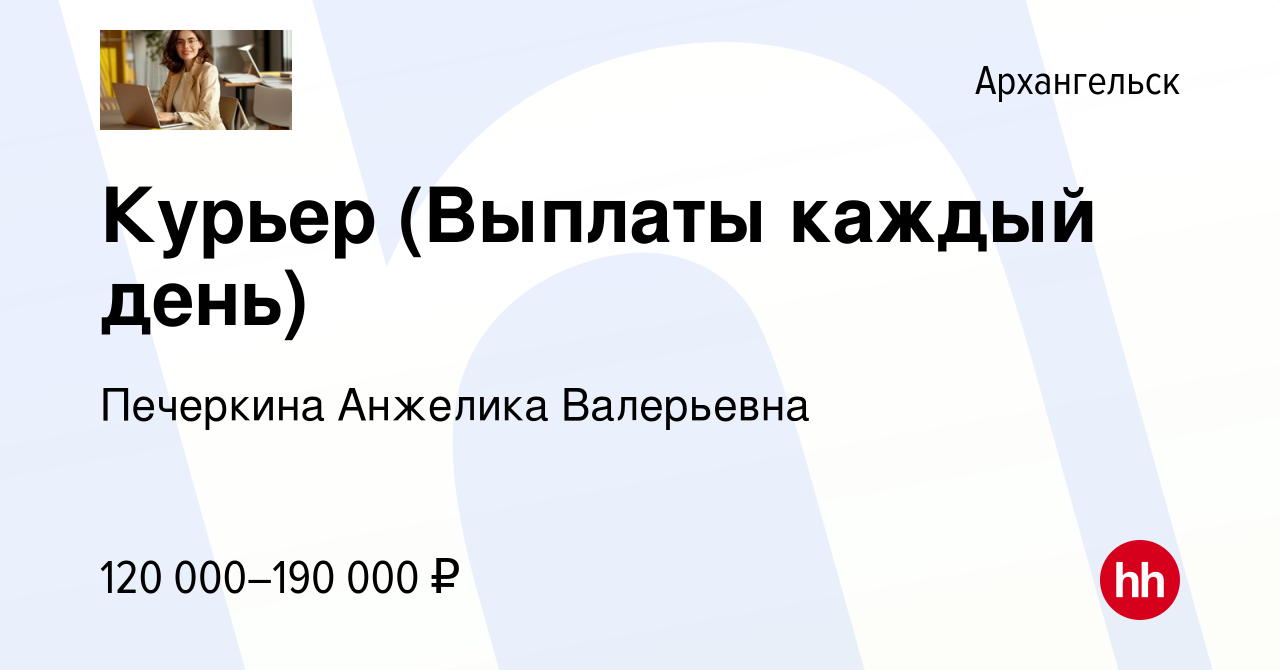 Архангельск

Курьер (Выплаты каждый день)

Печеркина Анжелика Валерьевна

120 000–190 000 ₽

hh